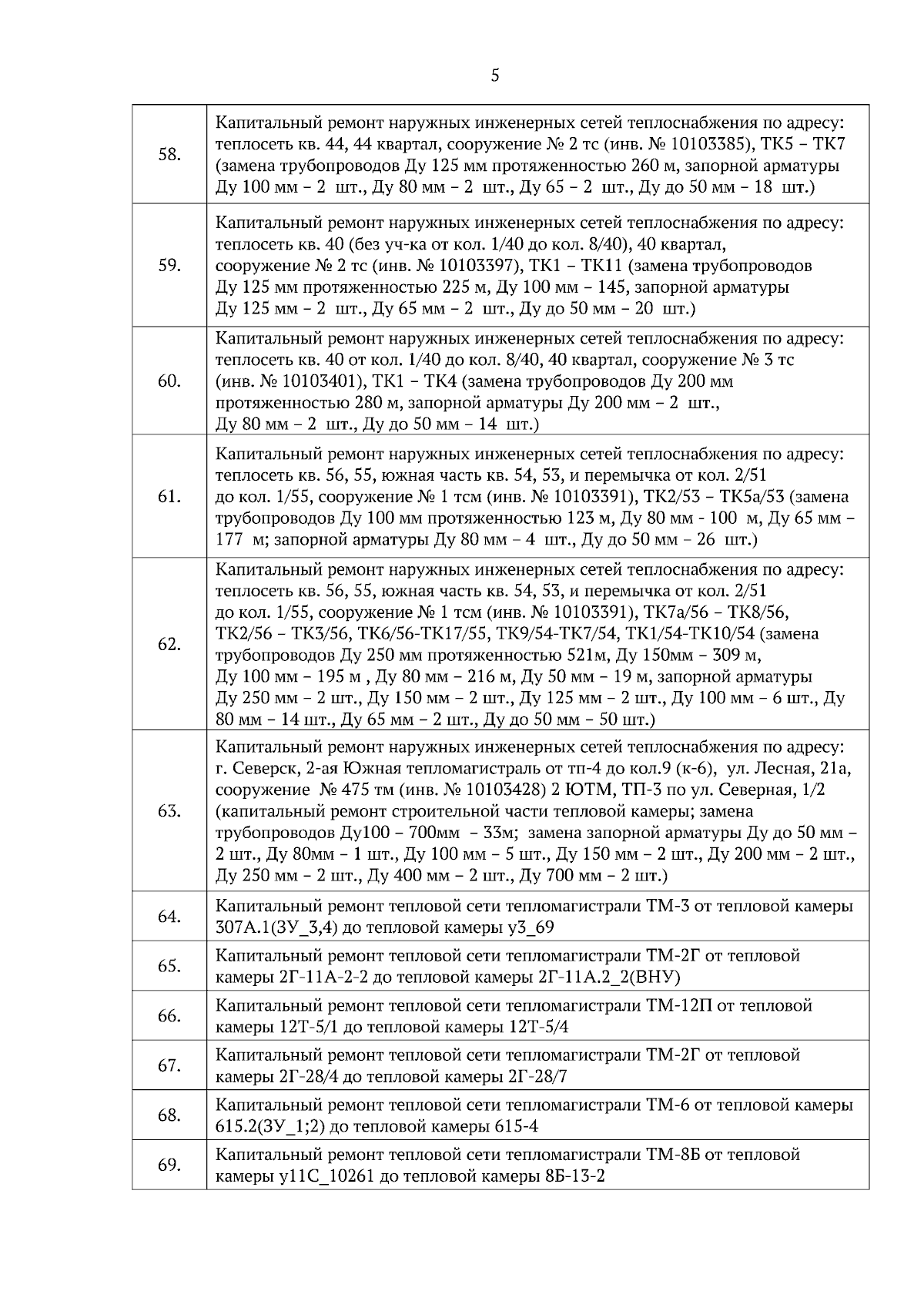 5

| 58. | Капитальный ремонт наружных инженерных сетей теплоснабжения по адресу: теплосеть кв. 44, 44 квартал, сооружение № 2 тс (инв. № 10103385), ТК5 – ТК7 (замена трубопроводов Ду 125 мм протяженностью 260 м, запорной арматуры Ду 100 мм – 2 шт., Ду 80 мм – 2 шт., Ду 65 – 2 шт., Ду до 50 мм – 18 шт.) |
|---|---|
| 59. | Капитальный ремонт наружных инженерных сетей теплоснабжения по адресу: теплосеть кв. 40 (без уч-ка от кол. 1/40 до кол. 8/40), 40 квартал, сооружение № 2 тс (инв. № 10103397), ТК1 – ТК11 (замена трубопроводов Ду 125 мм протяженностью 225 м, Ду 100 мм – 145, запорной арматуры Ду 125 мм – 2 шт., Ду 65 мм – 2 шт., Ду до 50 мм – 20 шт.) |
| 60. | Капитальный ремонт наружных инженерных сетей теплоснабжения по адресу: теплосеть кв. 40 от кол. 1/40 до кол. 8/40, 40 квартал, сооружение № 3 тс (инв. № 10103401), ТК1 – ТК4 (замена трубопроводов Ду 200 мм протяженностью 280 м, запорной арматуры Ду 200 мм – 2 шт., Ду 80 мм – 2 шт., Ду до 50 мм – 14 шт.) |
| 61. | Капитальный ремонт наружных инженерных сетей теплоснабжения по адресу: теплосеть кв. 56, 55, южная часть кв. 54, 53, и перемычка от кол. 2/51 до кол. 1/55, сооружение № 1 тсм (инв. № 10103391), ТК2/53 – ТК5а/53 (замена трубопроводов Ду 100 мм протяженностью 123 м, Ду 80 мм - 100 м, Ду 65 мм – 177 м; запорной арматуры Ду 80 мм – 4 шт., Ду до 50 мм – 26 шт.) |
| 62. | Капитальный ремонт наружных инженерных сетей теплоснабжения по адресу: теплосеть кв. 56, 55, южная часть кв. 54, 53, и перемычка от кол. 2/51 до кол. 1/55, сооружение № 1 тсм (инв. № 10103391), ТК7а/56 – ТК8/56, ТК2/56 – ТК3/56, ТК6/56-ТК17/55, ТК9/54-ТК7/54, ТК1/54-ТК10/54 (замена трубопроводов Ду 250 мм протяженностью 521м, Ду 150мм – 309 м, Ду 100 мм – 195 м , Ду 80 мм – 216 м, Ду 50 мм – 19 м, запорной арматуры Ду 250 мм – 2 шт., Ду 150 мм – 2 шт., Ду 125 мм – 2 шт., Ду 100 мм – 6 шт., Ду 80 мм – 14 шт., Ду 65 мм – 2 шт., Ду до 50 мм – 50 шт.) |
| 63. | Капитальный ремонт наружных инженерных сетей теплоснабжения по адресу: г. Северск, 2-ая Южная тепломагистраль от тп-4 до кол.9 (к-6), ул. Лесная, 21а, сооружение № 475 тм (инв. № 10103428) 2 ЮТМ, ТП-3 по ул. Северная, 1/2 (капитальный ремонт строительной части тепловой камеры; замена трубопроводов Ду100 – 700мм – 33м; замена запорной арматуры Ду до 50 мм – 2 шт., Ду 80мм – 1 шт., Ду 100 мм – 5 шт., Ду 150 мм – 2 шт., Ду 200 мм – 2 шт., Ду 250 мм – 2 шт., Ду 400 мм – 2 шт., Ду 700 мм – 2 шт.) |
| 64. | Капитальный ремонт тепловой сети тепломагистрали ТМ-3 от тепловой камеры 307А.1(ЗУ_3,4) до тепловой камеры у3_69 |
| 65. | Капитальный ремонт тепловой сети тепломагистрали ТМ-2Г от тепловой камеры 2Г-11А-2-2 до тепловой камеры 2Г-11А.2_2(ВНУ) |
| 66. | Капитальный ремонт тепловой сети тепломагистрали ТМ-12П от тепловой камеры 12Т-5/1 до тепловой камеры 12Т-5/4 |
| 67. | Капитальный ремонт тепловой сети тепломагистрали ТМ-2Г от тепловой камеры 2Г-28/4 до тепловой камеры 2Г-28/7 |
| 68. | Капитальный ремонт тепловой сети тепломагистрали ТМ-6 от тепловой камеры 615.2(ЗУ_1;2) до тепловой камеры 615-4 |
| 69. | Капитальный ремонт тепловой сети тепломагистрали ТМ-8Б от тепловой камеры у11С_10261 до тепловой камеры 8Б-13-2 |